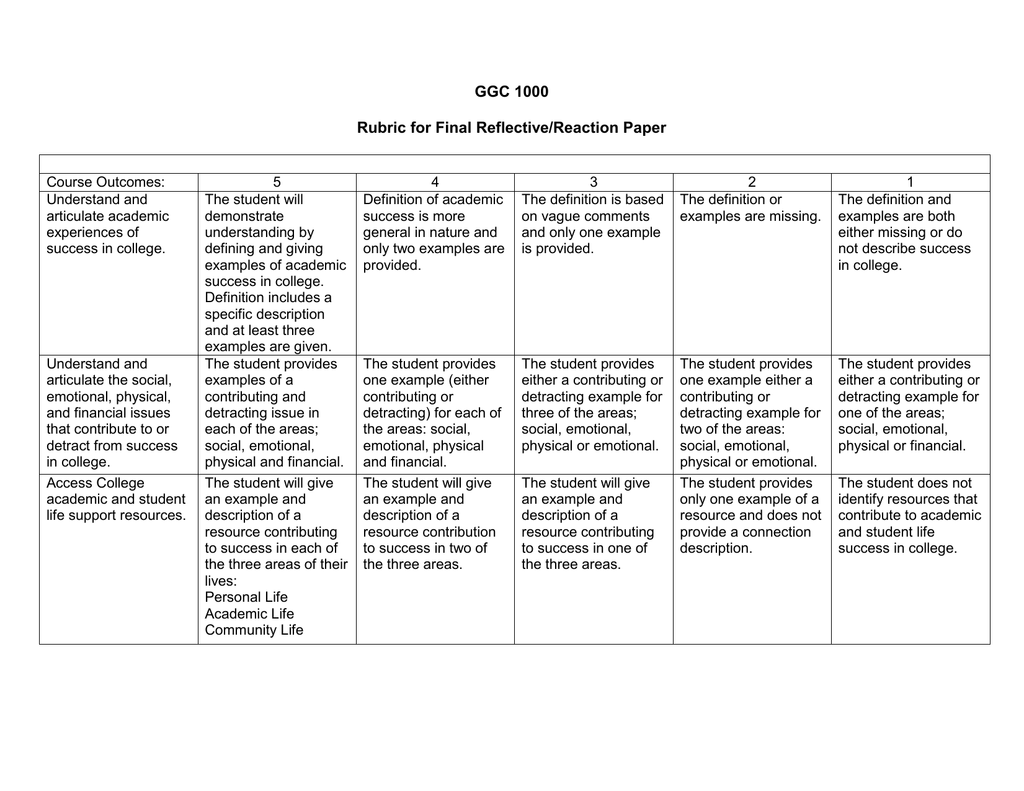 GGC 1000

Rubric for Final Reflective/Reaction Paper

| Course Outcomes: | 5 | 4 | 3 | 2 | 1 |
|---|---|---|---|---|---|
| Understand and articulate academic experiences of success in college. | The student will demonstrate understanding by defining and giving examples of academic success in college. Definition includes a specific description and at least three examples are given. | Definition of academic success is more general in nature and only two examples are provided. | The definition is based on vague comments and only one example is provided. | The definition or examples are missing. | The definition and examples are both either missing or do not describe success in college. |
| Understand and articulate the social, emotional, physical, and financial issues that contribute to or detract from success in college. | The student provides examples of a contributing and detracting issue in each of the areas; social, emotional, physical and financial. | The student provides one example (either contributing or detracting) for each of the areas: social, emotional, physical and financial. | The student provides either a contributing or detracting example for three of the areas; social, emotional, physical or emotional. | The student provides one example either a contributing or detracting example for two of the areas: social, emotional, physical or emotional. | The student provides either a contributing or detracting example for one of the areas; social, emotional, physical or financial. |
| Access College academic and student life support resources. | The student will give an example and description of a resource contributing to success in each of the three areas of their lives: Personal Life Academic Life Community Life | The student will give an example and description of a resource contribution to success in two of the three areas. | The student will give an example and description of a resource contributing to success in one of the three areas. | The student provides only one example of a resource and does not provide a connection description. | The student does not identify resources that contribute to academic and student life success in college. |